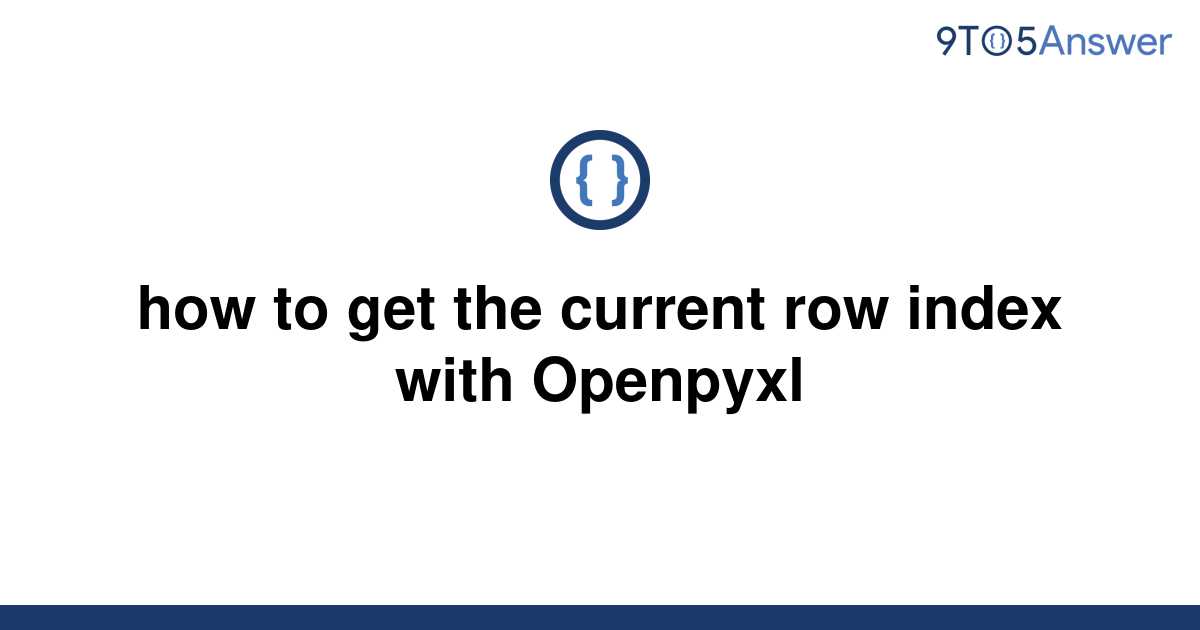 9TO5Answer

{ }

how to get the current row index with Openpyxl